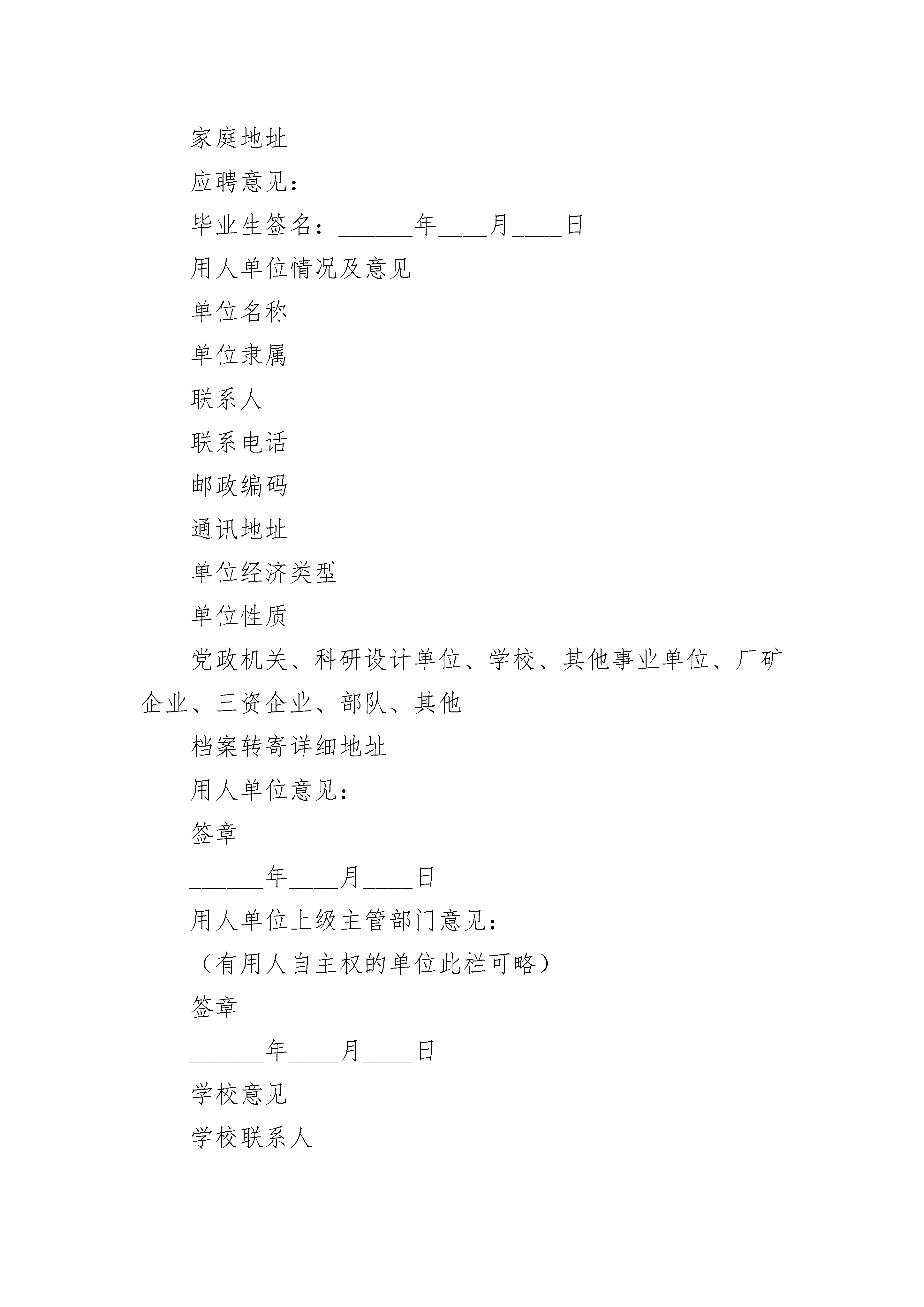 家庭地址

应聘意见：

毕业生签名：______年____月____日

用人单位情况及意见

单位名称

单位隶属

联系人

联系电话

邮政编码

通讯地址

单位经济类型

单位性质

党政机关、科研设计单位、学校、其他事业单位、厂矿企业、三资企业、部队、其他

档案转寄详细地址

用人单位意见：

签章

______年____月____日

用人单位上级主管部门意见：

（有用人自主权的单位此栏可略）

签章

______年____月____日

学校意见

学校联系人